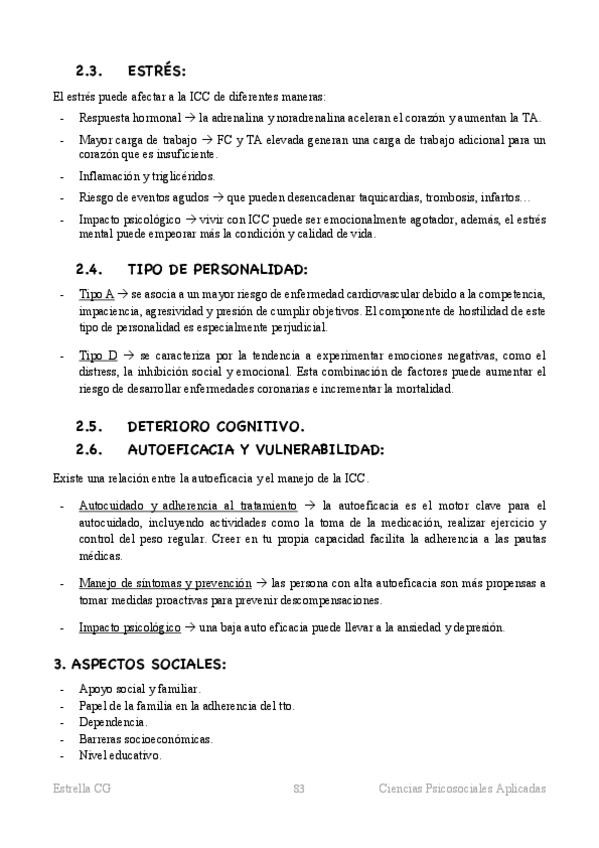 2.3. ESTRÉS:

El estrés puede afectar a la ICC de diferentes maneras:

- Respuesta hormonal → la adrenalina y noradrenalina aceleran el corazón y aumentan la TA.
- Mayor carga de trabajo → FC y TA elevada generan una carga de trabajo adicional para un corazón que es insuficiente.
- Inflamación y triglicéridos.
- Riesgo de eventos agudos → que pueden desencadenar taquicardias, trombosis, infartos…
- Impacto psicológico → vivir con ICC puede ser emocionalmente agotador, además, el estrés mental puede empeorar más la condición y calidad de vida.

2.4. TIPO DE PERSONALIDAD:

- Tipo A → se asocia a un mayor riesgo de enfermedad cardiovascular debido a la competencia, impaciencia, agresividad y presión de cumplir objetivos. El componente de hostilidad de este tipo de personalidad es especialmente perjudicial.

- Tipo D → se caracteriza por la tendencia a experimentar emociones negativas, como el distress, la inhibición social y emocional. Esta combinación de factores puede aumentar el riesgo de desarrollar enfermedades coronarias e incrementar la mortalidad.

2.5. DETERIORO COGNITIVO.
2.6. AUTOEFICACIA Y VULNERABILIDAD:

Existe una relación entre la autoeficacia y el manejo de la ICC.

- Autocuidado y adherencia al tratamiento → la autoeficacia es el motor clave para el autocuidado, incluyendo actividades como la toma de la medicación, realizar ejercicio y control del peso regular. Creer en tu propia capacidad facilita la adherencia a las pautas médicas.

- Manejo de síntomas y prevención → las persona con alta autoeficacia son más propensas a tomar medidas proactivas para prevenir descompensaciones.

- Impacto psicológico → una baja auto eficacia puede llevar a la ansiedad y depresión.

3. ASPECTOS SOCIALES:

- Apoyo social y familiar.
- Papel de la familia en la adherencia del tto.
- Dependencia.
- Barreras socioeconómicas.
- Nivel educativo.

Estrella CG 83 Ciencias Psicosociales Aplicadas